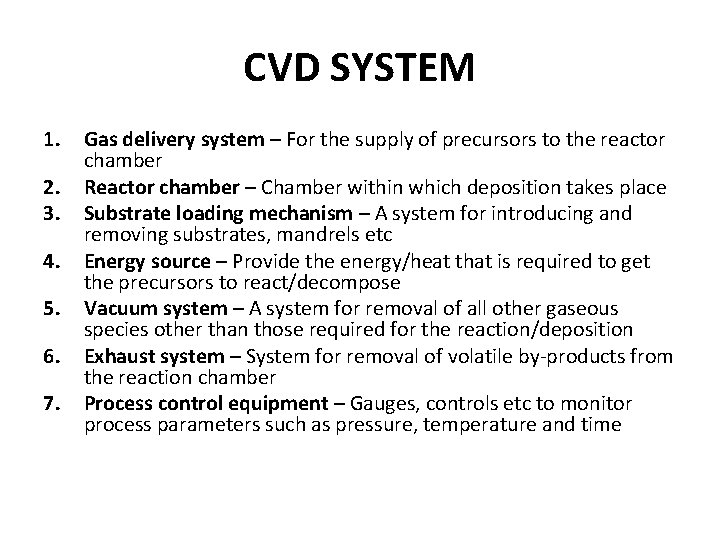 CVD SYSTEM

1. Gas delivery system – For the supply of precursors to the reactor chamber
2. Reactor chamber – Chamber within which deposition takes place
3. Substrate loading mechanism – A system for introducing and removing substrates, mandrels etc
4. Energy source – Provide the energy/heat that is required to get the precursors to react/decompose
5. Vacuum system – A system for removal of all other gaseous species other than those required for the reaction/deposition
6. Exhaust system – System for removal of volatile by-products from the reaction chamber
7. Process control equipment – Gauges, controls etc to monitor process parameters such as pressure, temperature and time